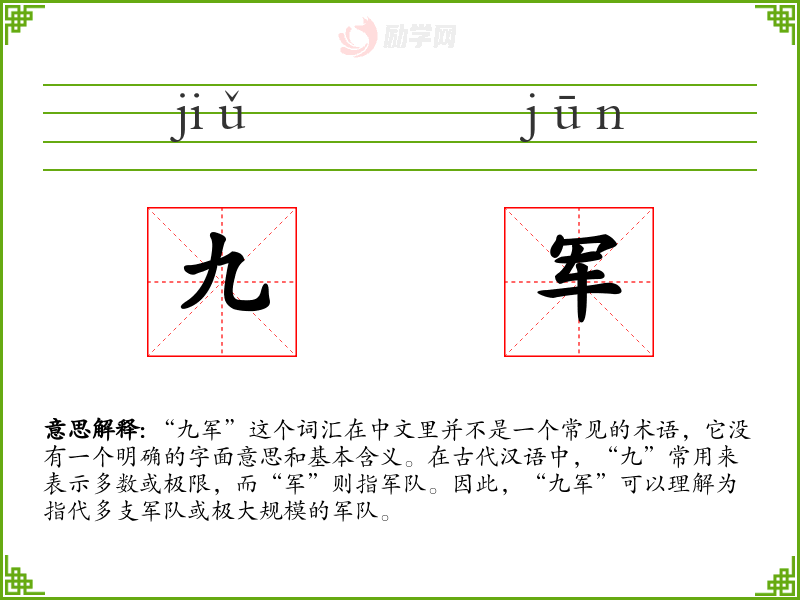 jiǔ jūn

九 军

意思解释:“九军”这个词汇在中文里并不是一个常见的术语,它没有一个明确的字面意思和基本含义。在古代汉语中,“九”常用来表示多数或极限,而“军”则指军队。因此,“九军”可以理解为指代多支军队或极大规模的军队。

励学网